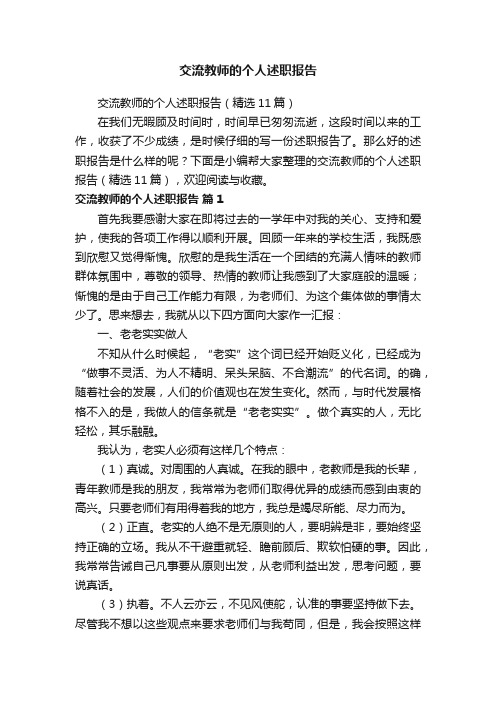 交流教师的个人述职报告

交流教师的个人述职报告（精选11篇）

在我们无暇顾及时间时，时间早已匆匆流逝，这段时间以来的工作，收获了不少成绩，是时候仔细的写一份述职报告了。那么好的述职报告是什么样的呢？下面是小编帮大家整理的交流教师的个人述职报告（精选11篇），欢迎阅读与收藏。

交流教师的个人述职报告 篇1

首先我要感谢大家在即将过去的一学年中对我的关心、支持和爱护，使我的各项工作得以顺利开展。回顾一年来的学校生活，我既感到欣慰又觉得惭愧。欣慰的是我生活在一个团结的充满人情味的教师群体氛围中，尊敬的领导、热情的教师让我感到了大家庭般的温暖；惭愧的是由于自己工作能力有限，为老师们、为这个集体做的事情太少了。思来想去，我就从以下四方面向大家作一汇报：

一、老老实实做人

不知从什么时候起，“老实”这个词已经开始贬义化，已经成为“做事不灵活、为人不精明、呆头呆脑、不合潮流”的代名词。的确，随着社会的发展，人们的价值观也在发生变化。然而，与时代发展格格不入的是，我做人的信条就是“老老实实”。做个真实的人，无比轻松，其乐融融。

我认为，老实人必须有这样几个特点：

（1）真诚。对周围的人真诚。在我的眼中，老教师是我的长辈，青年教师是我的朋友，我常常为老师们取得优异的成绩而感到由衷的高兴。只要老师们有用得着我的地方，我总是竭尽所能、尽力而为。

（2）正直。老实的人绝不是无原则的人，要明辨是非，要始终坚持正确的立场。我从不干避重就轻、瞻前顾后、欺软怕硬的事。因此，我常常告诫自己凡事要从原则出发，从老师利益出发，思考问题，要说真话。

（3）执着。不人云亦云，不见风使舵，认准的事要坚持做下去。尽管我不想以这些观点来要求老师们与我苟同，但是，我会按照这样